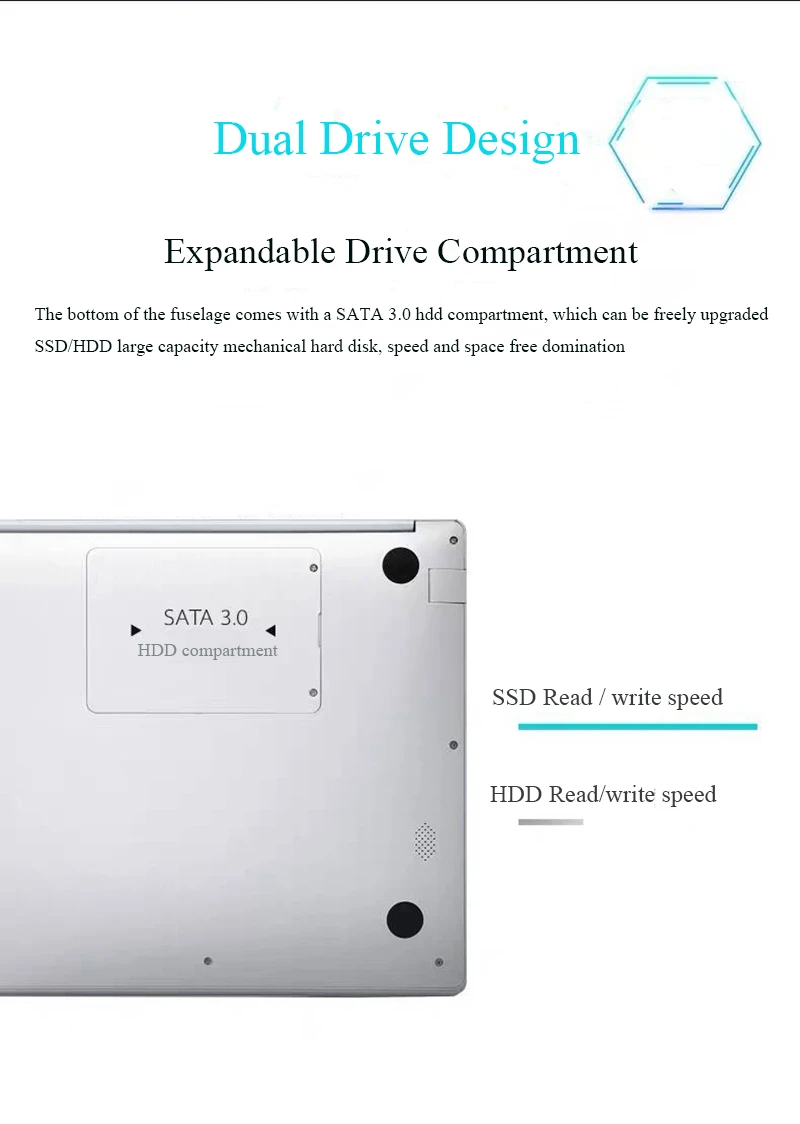 Dual Drive Design

Expandable Drive Compartment

The bottom of the fuselage comes with a SATA 3.0 hdd compartment, which can be freely upgraded SSD/HDD large capacity mechanical hard disk, speed and space free domination

SATA 3.0
HDD compartment

SSD Read / write speed

HDD Read/write speed